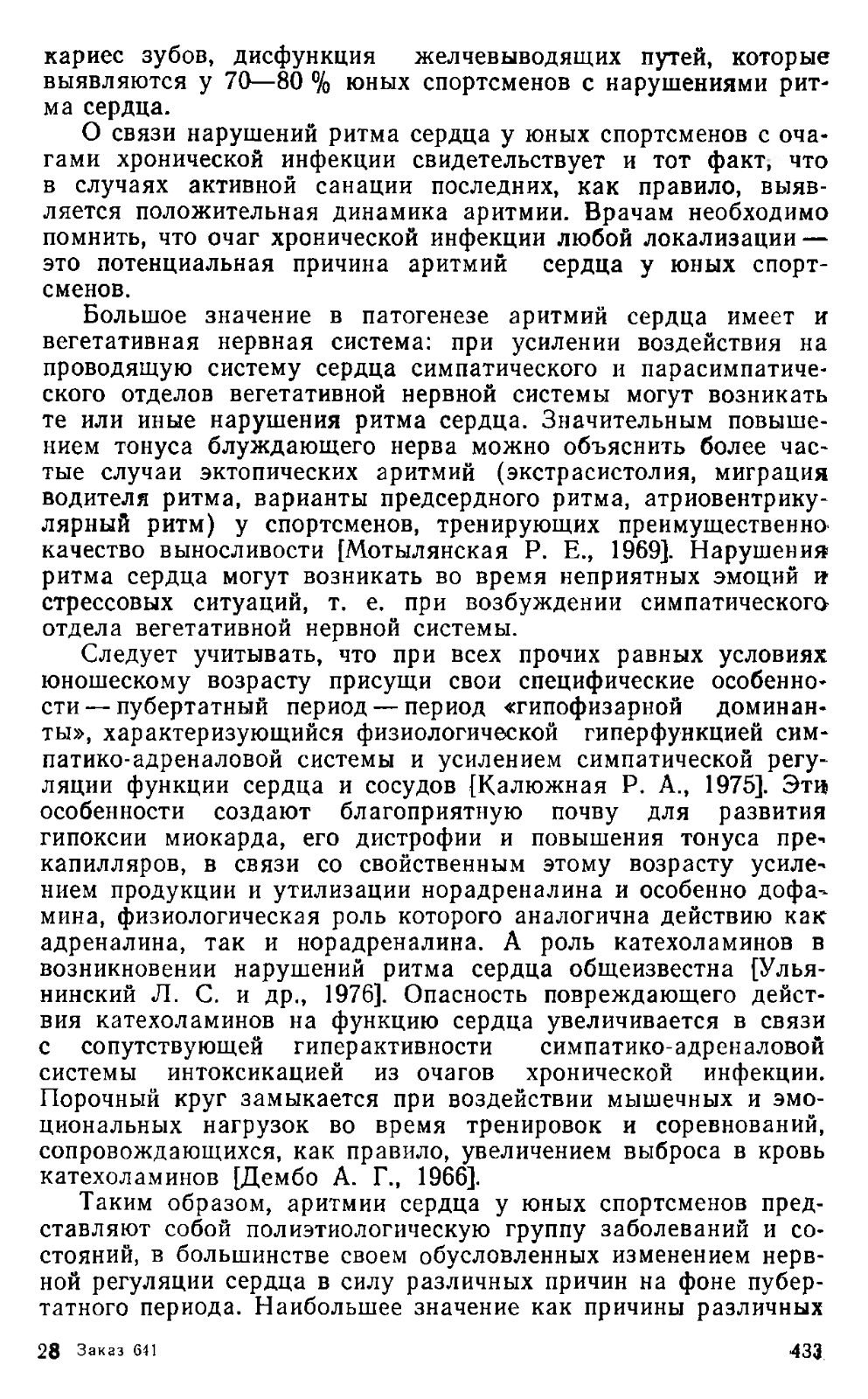 кариес зубов, дисфункция желчевыводящих путей, которые выявляются у 70—80 % юных спортсменов с нарушениями ритма сердца.

О связи нарушений ритма сердца у юных спортсменов с очагами хронической инфекции свидетельствует и тот факт, что в случаях активной санации последних, как правило, выявляется положительная динамика аритмии. Врачам необходимо помнить, что очаг хронической инфекции любой локализации — это потенциальная причина аритмий сердца у юных спортсменов.

Большое значение в патогенезе аритмий сердца имеет и вегетативная нервная система: при усилении воздействия на проводящую систему сердца симпатического и парасимпатического отделов вегетативной нервной системы могут возникать те или иные нарушения ритма сердца. Значительным повышением тонуса блуждающего нерва можно объяснить более частые случаи эктопических аритмий (экстрасистолия, миграция водителя ритма, варианты предсердного ритма, атриовентрикулярный ритм) у спортсменов, тренирующих преимущественно качество выносливости [Мотылянская Р. Е., 1969]. Нарушения ритма сердца могут возникать во время неприятных эмоций и стрессовых ситуаций, т. е. при возбуждении симпатического отдела вегетативной нервной системы.

Следует учитывать, что при всех прочих равных условиях юношескому возрасту присущи свои специфические особенности — пубертатный период — период «гипофизарной доминанты», характеризующийся физиологической гиперфункцией симпатико-адреналовой системы и усилением симпатической регуляции функции сердца и сосудов [Калюжная Р. А., 1975]. Эти особенности создают благоприятную почву для развития гипоксии миокарда, его дистрофии и повышения тонуса прекапилляров, в связи со свойственным этому возрасту усилением продукции и утилизации норадреналина и особенно дофамина, физиологическая роль которого аналогична действию как адреналина, так и норадреналина. А роль катехоламинов в возникновении нарушений ритма сердца общеизвестна [Ульянинский Л. С. и др., 1976]. Опасность повреждающего действия катехоламинов на функцию сердца увеличивается в связи с сопутствующей гиперактивности симпатико-адреналовой системы интоксикацией из очагов хронической инфекции. Порочный круг замыкается при воздействии мышечных и эмоциональных нагрузок во время тренировок и соревнований, сопровождающихся, как правило, увеличением выброса в кровь катехоламинов [Дембо А. Г., 1966].

Таким образом, аритмии сердца у юных спортсменов представляют собой полиэтиологическую группу заболеваний и состояний, в большинстве своем обусловленных изменением нервной регуляции сердца в силу различных причин на фоне пубертатного периода. Наибольшее значение как причины различных

28 Заказ 641 433